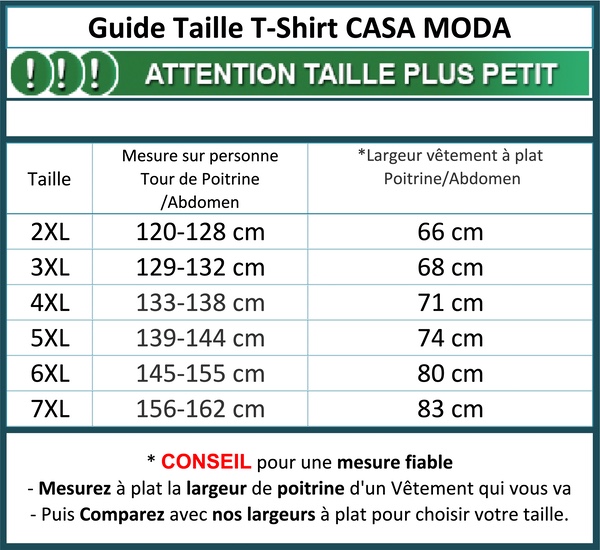 Guide Taille T-Shirt CASA MODA

! ! ! ATTENTION TAILLE PLUS PETIT

| Taille | Mesure sur personne Tour de Poitrine /Abdomen | *Largeur vêtement à plat Poitrine/Abdomen |
|---|---|---|
| 2XL | 120-128 cm | 66 cm |
| 3XL | 129-132 cm | 68 cm |
| 4XL | 133-138 cm | 71 cm |
| 5XL | 139-144 cm | 74 cm |
| 6XL | 145-155 cm | 80 cm |
| 7XL | 156-162 cm | 83 cm |

* CONSEIL pour une mesure fiable
- Mesurez à plat la largeur de poitrine d'un Vêtement qui vous va
- Puis Comparez avec nos largeurs à plat pour choisir votre taille.